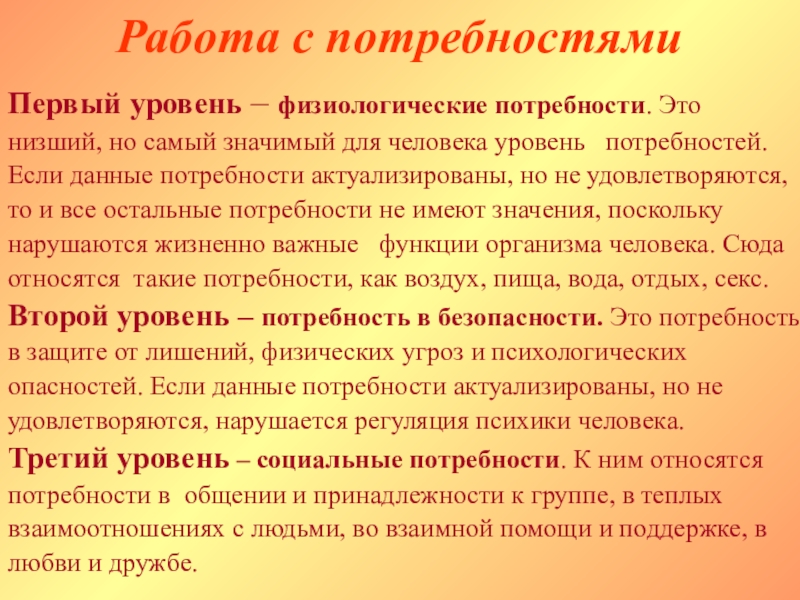 Работа с потребностями

Первый уровень – физиологические потребности. Это низший, но самый значимый для человека уровень потребностей. Если данные потребности актуализированы, но не удовлетворяются, то и все остальные потребности не имеют значения, поскольку нарушаются жизненно важные функции организма человека. Сюда относятся такие потребности, как воздух, пища, вода, отдых, секс.

Второй уровень – потребность в безопасности. Это потребность в защите от лишений, физических угроз и психологических опасностей. Если данные потребности актуализированы, но не удовлетворяются, нарушается регуляция психики человека.

Третий уровень – социальные потребности. К ним относятся потребности в общении и принадлежности к группе, в теплых взаимоотношениях с людьми, во взаимной помощи и поддержке, в любви и дружбе.